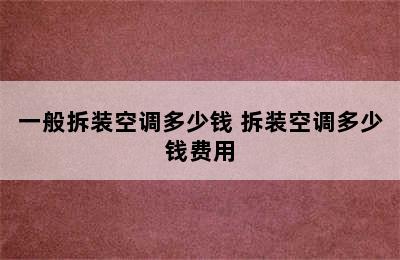 一般拆装空调多少钱 拆装空调多少钱费用